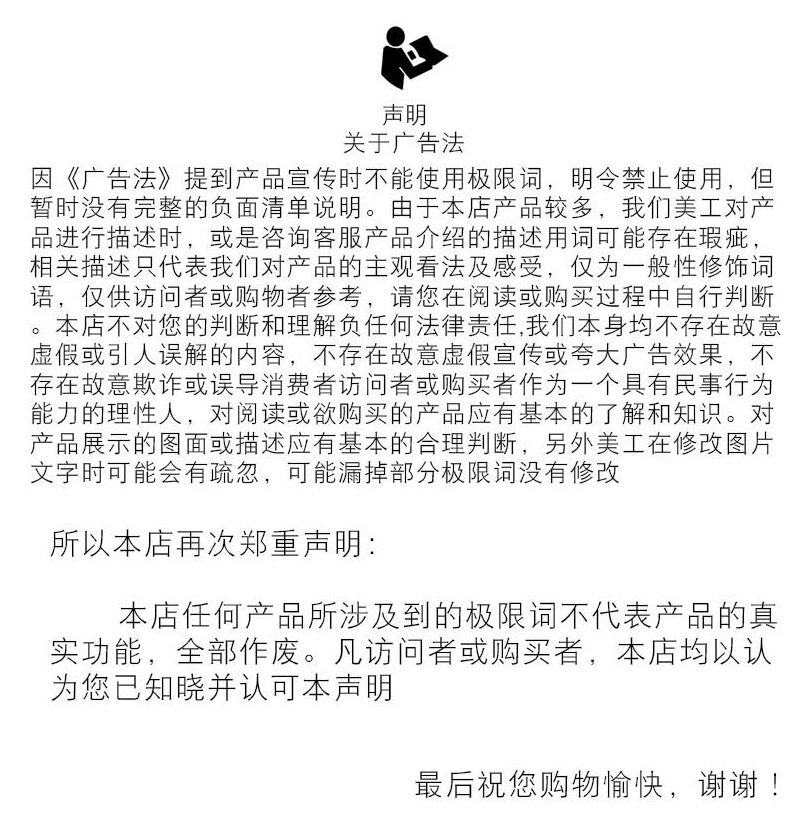 声明
关于广告法

因《广告法》提到产品宣传时不能使用极限词，明令禁止使用，但暂时没有完整的负面清单说明。由于本店产品较多，我们美工对产品进行描述时，或是咨询客服产品介绍的描述用词可能存在瑕疵，相关描述只代表我们对产品的主观看法及感受，仅为一般性修饰词语，仅供访问者或购物者参考，请您在阅读或购买过程中自行判断。本店不对您的判断和理解负任何法律责任,我们本身均不存在故意虚假或引人误解的内容，不存在故意虚假宣传或夸大广告效果，不存在故意欺诈或误导消费者访问者或购买者作为一个具有民事行为能力的理性人，对阅读或欲购买的产品应有基本的了解和知识。对产品展示的图面或描述应有基本的合理判断，另外美工在修改图片文字时可能会有疏忽，可能漏掉部分极限词没有修改

所以本店再次郑重声明：

本店任何产品所涉及到的极限词不代表产品的真实功能，全部作废。凡访问者或购买者，本店均以认为您已知晓并认可本声明

最后祝您购物愉快，谢谢！